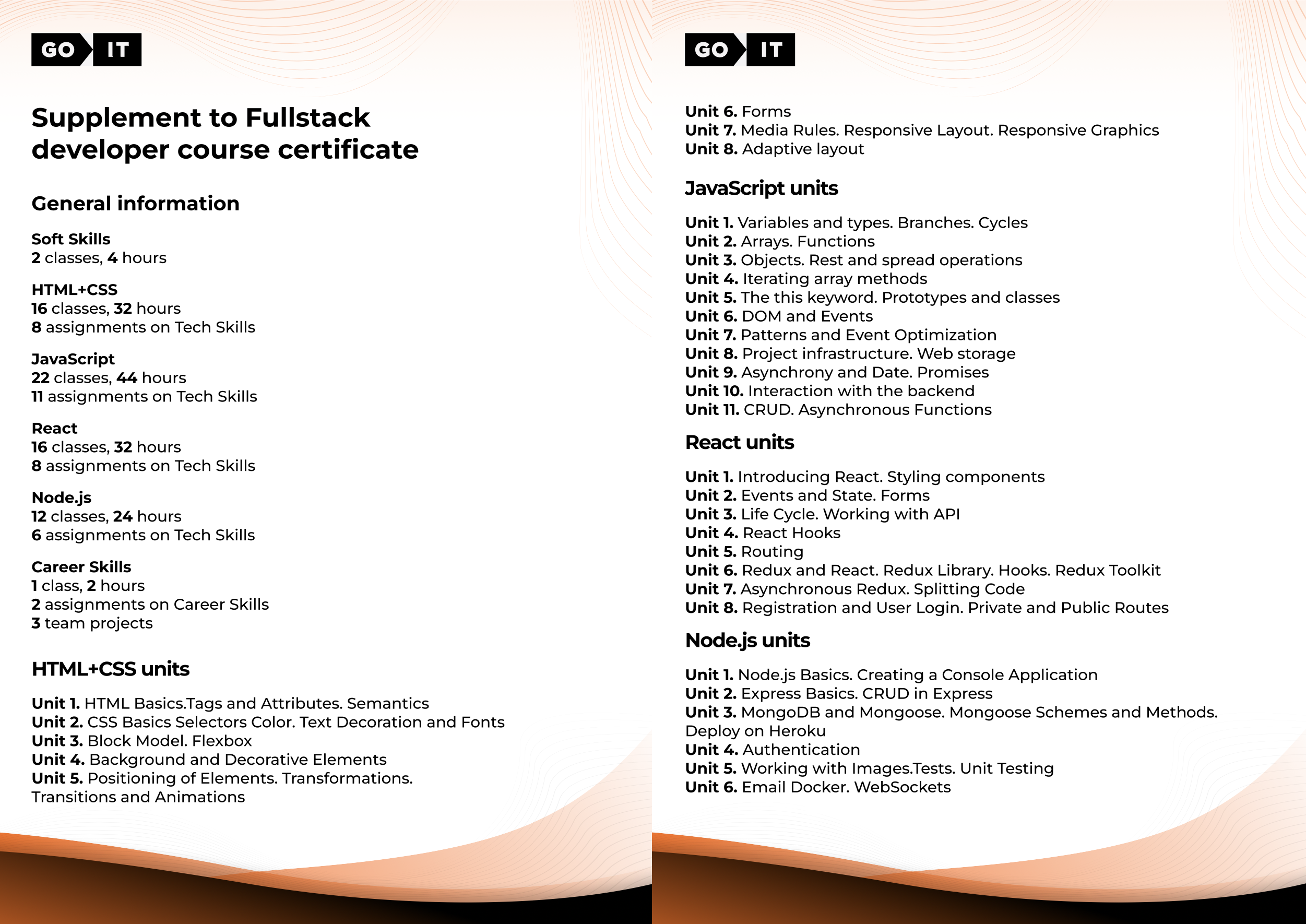 GO IT

Supplement to Fullstack developer course certificate

General information

Soft Skills
2 classes, 4 hours

HTML+CSS
16 classes, 32 hours
8 assignments on Tech Skills

JavaScript
22 classes, 44 hours
11 assignments on Tech Skills

React
16 classes, 32 hours
8 assignments on Tech Skills

Node.js
12 classes, 24 hours
6 assignments on Tech Skills

Career Skills
1 class, 2 hours
2 assignments on Career Skills
3 team projects

HTML+CSS units

Unit 1. HTML Basics.Tags and Attributes. Semantics
Unit 2. CSS Basics Selectors Color. Text Decoration and Fonts
Unit 3. Block Model. Flexbox
Unit 4. Background and Decorative Elements
Unit 5. Positioning of Elements. Transformations. Transitions and Animations

GO IT

Unit 6. Forms
Unit 7. Media Rules. Responsive Layout. Responsive Graphics
Unit 8. Adaptive layout

JavaScript units

Unit 1. Variables and types. Branches. Cycles
Unit 2. Arrays. Functions
Unit 3. Objects. Rest and spread operations
Unit 4. Iterating array methods
Unit 5. The this keyword. Prototypes and classes
Unit 6. DOM and Events
Unit 7. Patterns and Event Optimization
Unit 8. Project infrastructure. Web storage
Unit 9. Asynchrony and Date. Promises
Unit 10. Interaction with the backend
Unit 11. CRUD. Asynchronous Functions

React units

Unit 1. Introducing React. Styling components
Unit 2. Events and State. Forms
Unit 3. Life Cycle. Working with API
Unit 4. React Hooks
Unit 5. Routing
Unit 6. Redux and React. Redux Library. Hooks. Redux Toolkit
Unit 7. Asynchronous Redux. Splitting Code
Unit 8. Registration and User Login. Private and Public Routes

Node.js units

Unit 1. Node.js Basics. Creating a Console Application
Unit 2. Express Basics. CRUD in Express
Unit 3. MongoDB and Mongoose. Mongoose Schemes and Methods. Deploy on Heroku
Unit 4. Authentication
Unit 5. Working with Images.Tests. Unit Testing
Unit 6. Email Docker. WebSockets